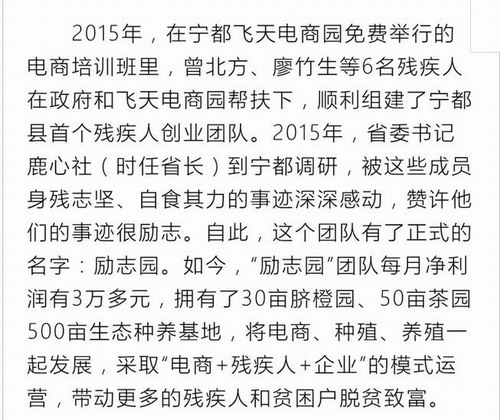 2015年，在宁都飞天电商园免费举行的电商培训班里，曾北方、廖竹生等6名残疾人在政府和飞天电商园帮扶下，顺利组建了宁都县首个残疾人创业团队。2015年，省委书记鹿心社（时任省长）到宁都调研，被这些成员身残志坚、自食其力的事迹深深感动，赞许他们的事迹很励志。自此，这个团队有了正式的名字：励志园。如今，“励志园”团队每月净利润有3万多元，拥有了30亩脐橙园、50亩茶园500亩生态种养基地，将电商、种殖、养殖一起发展，采取“电商+残疾人+企业”的模式运营，带动更多的残疾人和贫困户脱贫致富。